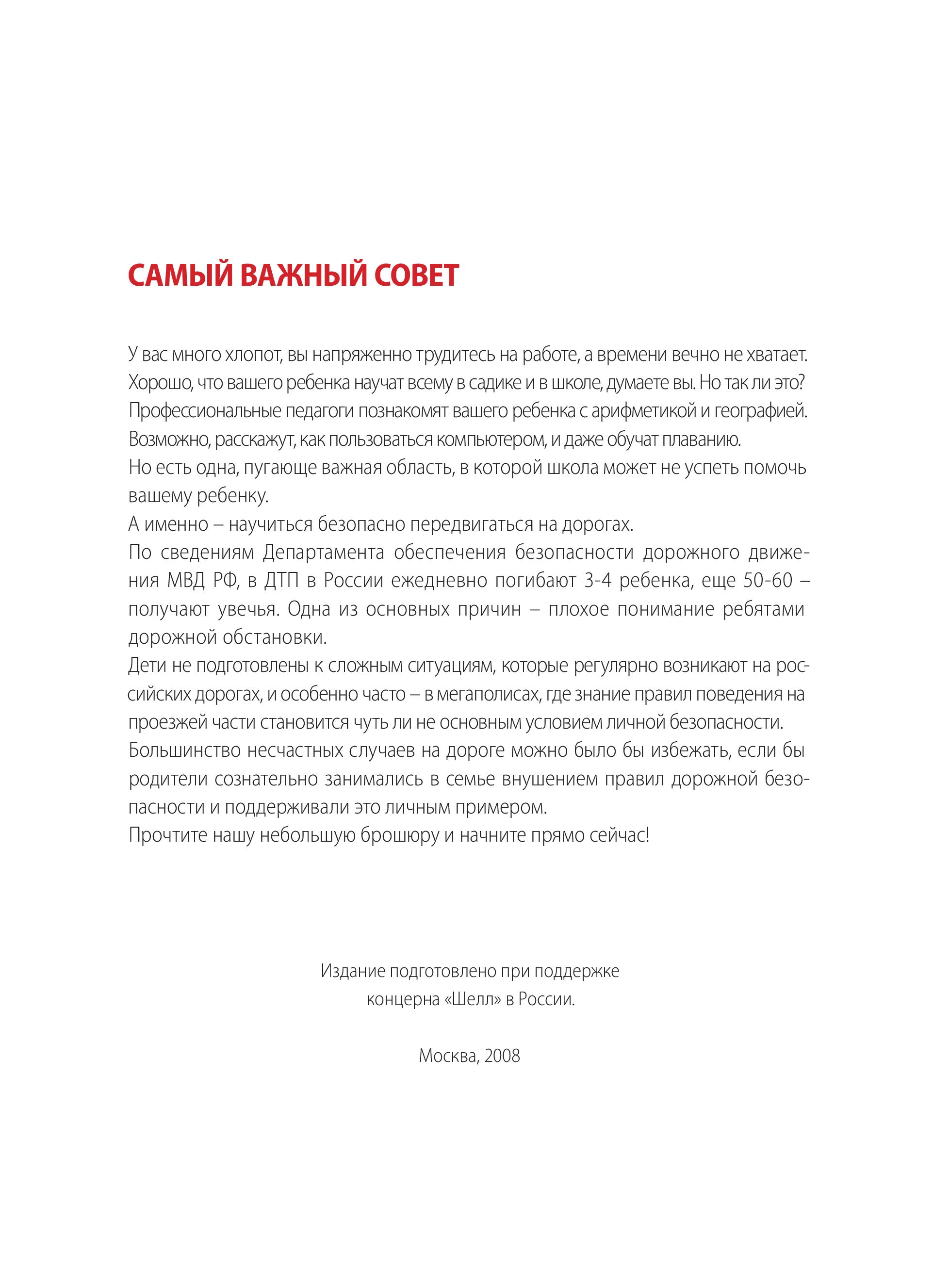 САМЫЙ ВАЖНЫЙ СОВЕТ

У вас много хлопот, вы напряженно трудитесь на работе, а времени вечно не хватает.
Хорошо, что вашего ребенка научат всему в садике и в школе, думаете вы. Но так ли это?
Профессиональные педагоги познакомят вашего ребенка с арифметикой и географией.
Возможно, расскажут, как пользоваться компьютером, и даже обучат плаванию.
Но есть одна, пугающе важная область, в которой школа может не успеть помочь вашему ребенку.
А именно – научиться безопасно передвигаться на дорогах.
По сведениям Департамента обеспечения безопасности дорожного движения МВД РФ, в ДТП в России ежедневно погибают 3-4 ребенка, еще 50-60 – получают увечья. Одна из основных причин – плохое понимание ребятами дорожной обстановки.
Дети не подготовлены к сложным ситуациям, которые регулярно возникают на российских дорогах, и особенно часто – в мегаполисах, где знание правил поведения на проезжей части становится чуть ли не основным условием личной безопасности.
Большинство несчастных случаев на дороге можно было бы избежать, если бы родители сознательно занимались в семье внушением правил дорожной безопасности и поддерживали это личным примером.
Прочтите нашу небольшую брошюру и начните прямо сейчас!

Издание подготовлено при поддержке концерна «Шелл» в России.

Москва, 2008